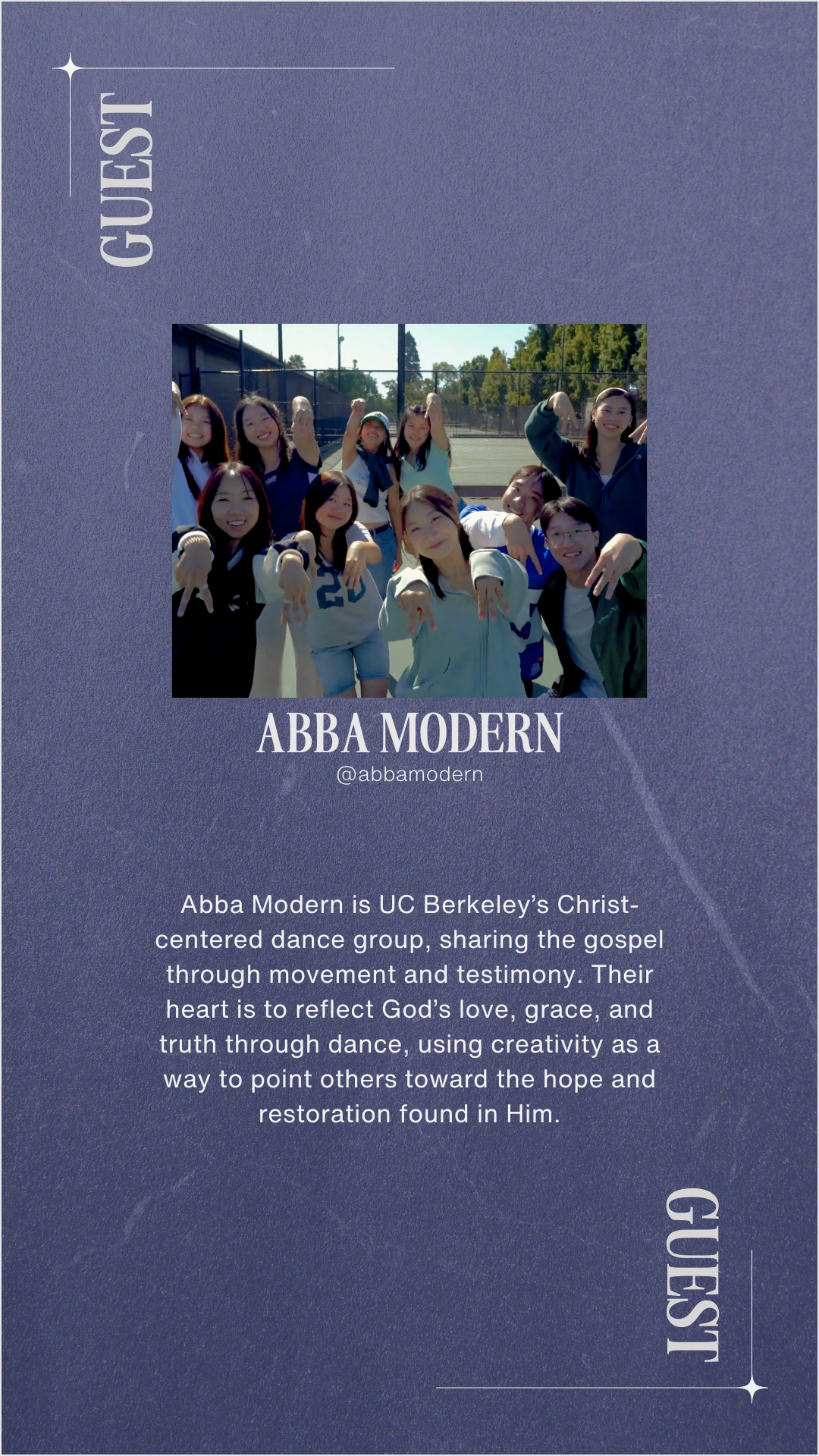 GUEST

ABBA MODERN
@abbamodern

Abba Modern is UC Berkeley's Christ-centered dance group, sharing the gospel through movement and testimony. Their heart is to reflect God's love, grace, and truth through dance, using creativity as a way to point others toward the hope and restoration found in Him.

GUEST